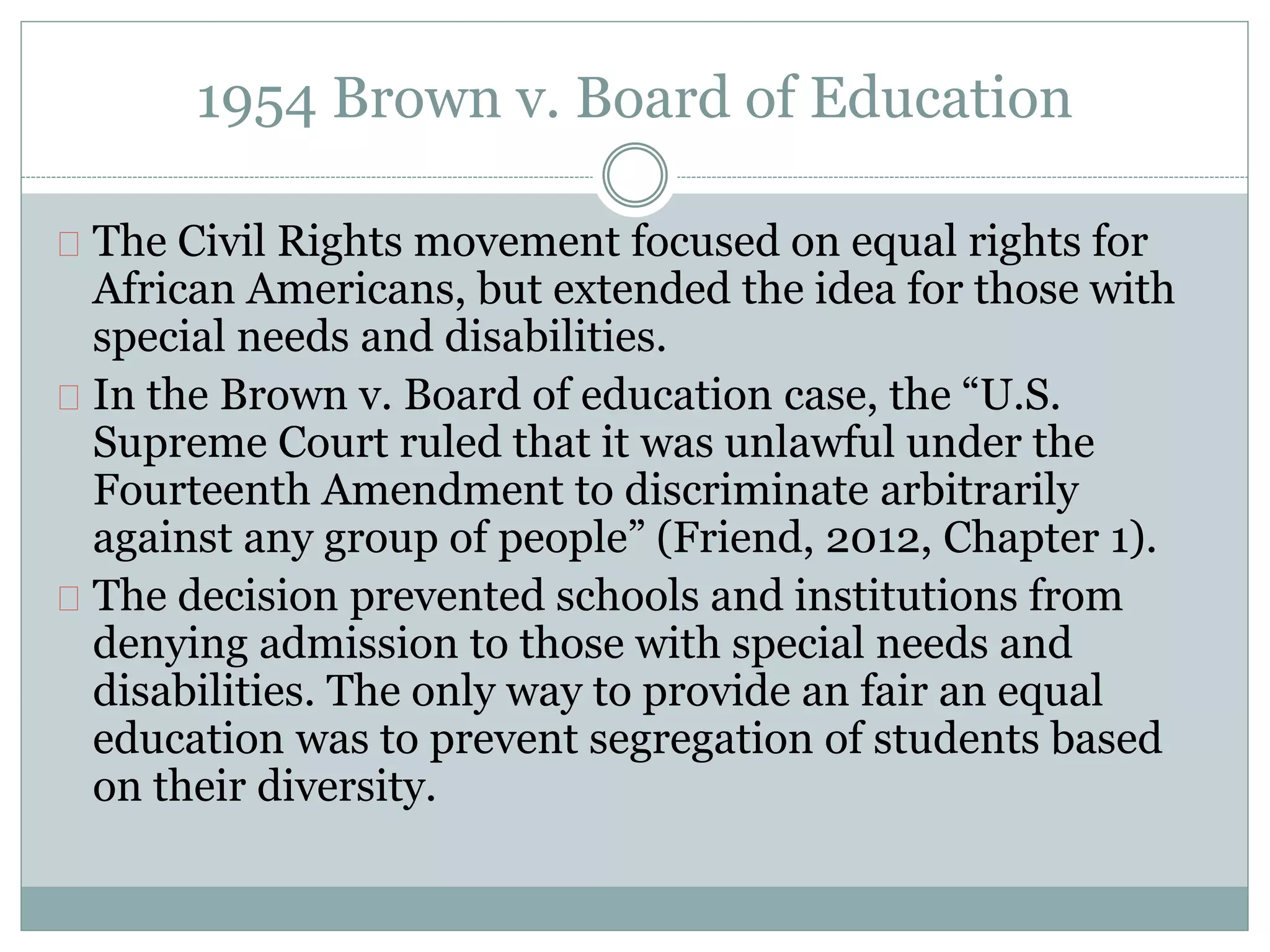 1954 Brown v. Board of Education

The Civil Rights movement focused on equal rights for African Americans, but extended the idea for those with special needs and disabilities.

In the Brown v. Board of education case, the “U.S. Supreme Court ruled that it was unlawful under the Fourteenth Amendment to discriminate arbitrarily against any group of people” (Friend, 2012, Chapter 1).

The decision prevented schools and institutions from denying admission to those with special needs and disabilities. The only way to provide an fair an equal education was to prevent segregation of students based on their diversity.